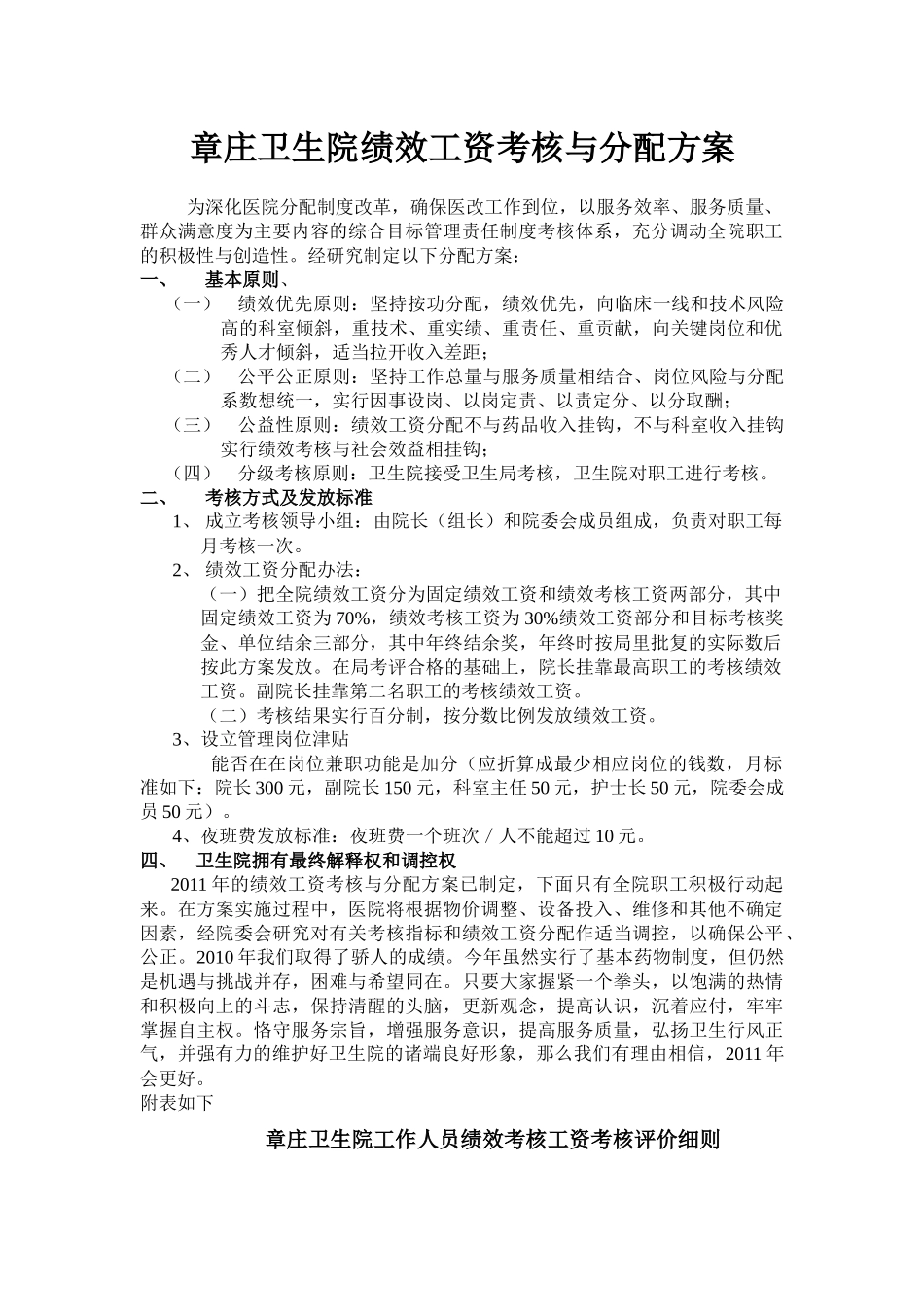 章庄卫生院绩效工资考核与分配方案

为深化医院分配制度改革，确保医改工作到位，以服务效率、服务质量、群众满意度为主要内容的综合目标管理责任制度考核体系，充分调动全院职工的积极性与创造性。经研究制定以下分配方案：

一、 基本原则、

（一） 绩效优先原则：坚持按功分配，绩效优先，向临床一线和技术风险高的科室倾斜，重技术、重实绩、重责任、重贡献，向关键岗位和优秀人才倾斜，适当拉开收入差距；

（二） 公平公正原则：坚持工作总量与服务质量相结合、岗位风险与分配系数想统一，实行因事设岗、以岗定责、以责定分、以分取酬；

（三） 公益性原则：绩效工资分配不与药品收入挂钩，不与科室收入挂钩实行绩效考核与社会效益相挂钩；

（四） 分级考核原则：卫生院接受卫生局考核，卫生院对职工进行考核。

二、 考核方式及发放标准

1、 成立考核领导小组：由院长（组长）和院委会成员组成，负责对职工每月考核一次。

2、 绩效工资分配办法：

（一）把全院绩效工资分为固定绩效工资和绩效考核工资两部分，其中固定绩效工资为70%，绩效考核工资为30%绩效工资部分和目标考核奖金、单位结余三部分，其中年终结余奖，年终时按局里批复的实际数后按此方案发放。在局考评合格的基础上，院长挂靠最高职工的考核绩效工资。副院长挂靠第二名职工的考核绩效工资。

（二）考核结果实行百分制，按分数比例发放绩效工资。

3、设立管理岗位津贴

能否在在岗位兼职功能是加分（应折算成最少相应岗位的钱数，月标准如下：院长300元，副院长150元，科室主任50元，护士长50元，院委会成员50元）。

4、夜班费发放标准：夜班费一个班次／人不能超过10元。

四、 卫生院拥有最终解释权和调控权

2011年的绩效工资考核与分配方案已制定，下面只有全院职工积极行动起来。在方案实施过程中，医院将根据物价调整、设备投入、维修和其他不确定因素，经院委会研究对有关考核指标和绩效工资分配作适当调控，以确保公平、公正。2010年我们取得了骄人的成绩。今年虽然实行了基本药物制度，但仍然是机遇与挑战并存，困难与希望同在。只要大家握紧一个拳头，以饱满的热情和积极向上的斗志，保持清醒的头脑，更新观念，提高认识，沉着应付，牢牢掌握自主权。恪守服务宗旨，增强服务意识，提高服务质量，弘扬卫生行风正气，并强有力的维护好卫生院的诸端良好形象，那么我们有理由相信，2011年会更好。

附表如下

章庄卫生院工作人员绩效考核工资考核评价细则